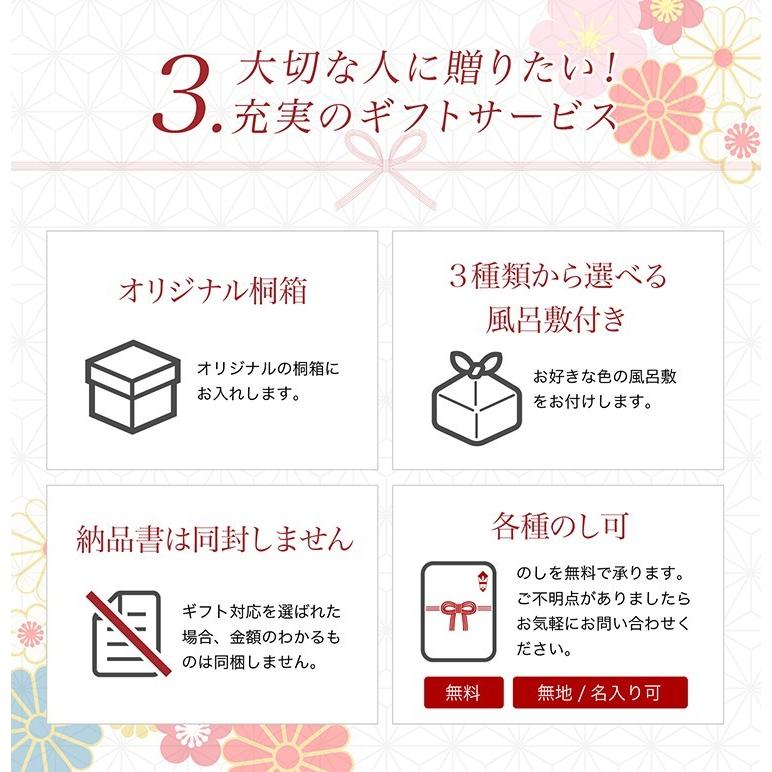 3. 大切な人に贈りたい！
充実のギフトサービス

オリジナル桐箱

オリジナルの桐箱にお入れします。

3種類から選べる風呂敷付き

お好きな色の風呂敷をお付けします。

納品書は同封しません

ギフト対応を選ばれた場合、金額のわかるものは同梱しません。

各種のし可

のしを無料で承ります。ご不明点がありましたらお気軽にお問い合わせください。

無料

無地 / 名入り可